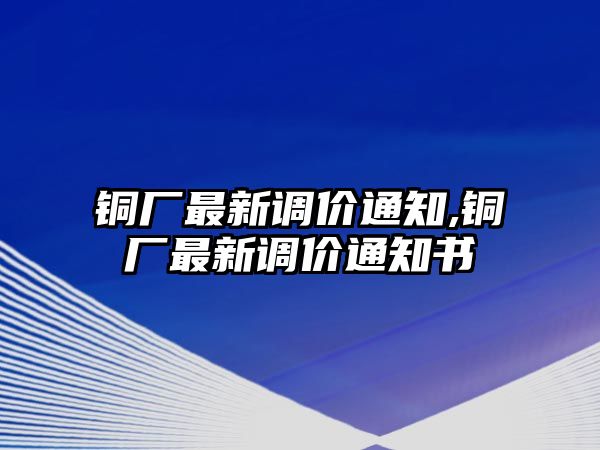 铜厂最新调价通知,铜厂最新调价通知书